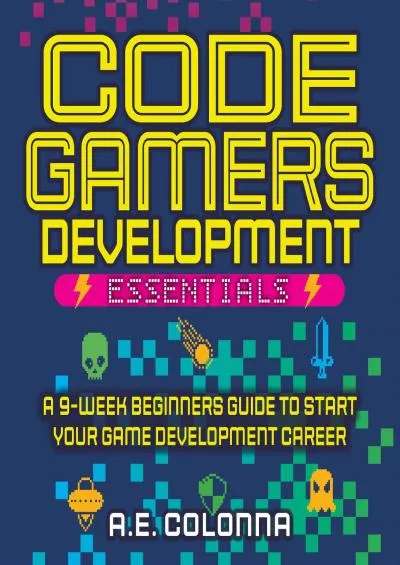 CODE GAMERS DEVELOPMENT

ESSENTIALS

A 9-WEEK BEGINNERS GUIDE TO START YOUR GAME DEVELOPMENT CAREER

A.E. COLONNA